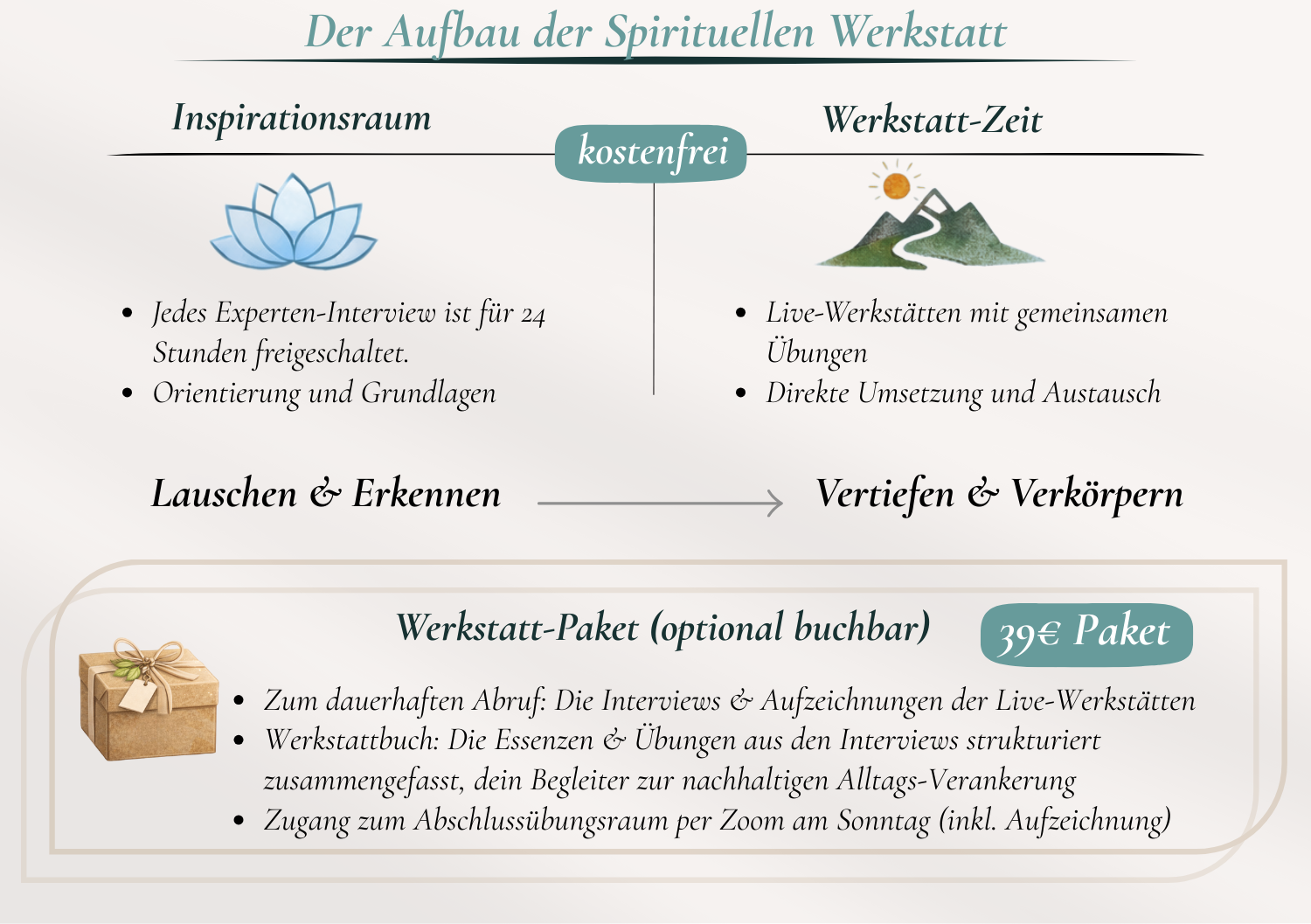 Der Aufbau der Spirituellen Werkstatt

Inspirationsraum

kostenfrei

Werkstatt-Zeit

- Jedes Experten-Interview ist für 24 Stunden freigeschaltet.
- Orientierung und Grundlagen

- Live-Werkstätten mit gemeinsamen Übungen
- Direkte Umsetzung und Austausch

Lauschen & Erkennen

Vertiefen & Verkörpern

Werkstatt-Paket (optional buchbar)

39€ Paket

- Zum dauerhaften Abruf: Die Interviews & Aufzeichnungen der Live-Werkstätten
- Werkstattbuch: Die Essenzen & Übungen aus den Interviews strukturiert zusammengefasst, dein Begleiter zur nachhaltigen Alltags-Verankerung
- Zugang zum Abschlussübungsraum per Zoom am Sonntag (inkl. Aufzeichnung)